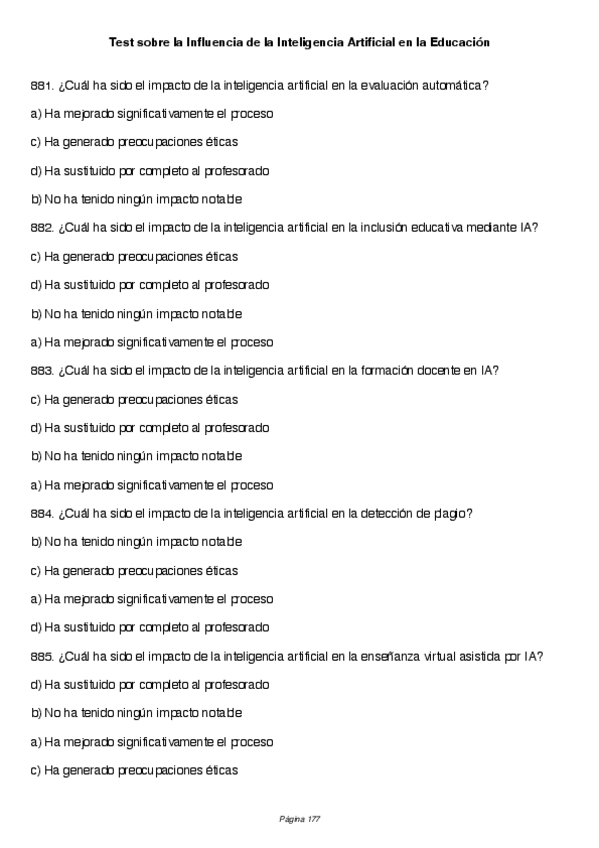 Test sobre la Influencia de la Inteligencia Artificial en la Educación

881. ¿Cuál ha sido el impacto de la inteligencia artificial en la evaluación automática?

a) Ha mejorado significativamente el proceso

c) Ha generado preocupaciones éticas

d) Ha sustituido por completo al profesorado

b) No ha tenido ningún impacto notable

882. ¿Cuál ha sido el impacto de la inteligencia artificial en la inclusión educativa mediante IA?

c) Ha generado preocupaciones éticas

d) Ha sustituido por completo al profesorado

b) No ha tenido ningún impacto notable

a) Ha mejorado significativamente el proceso

883. ¿Cuál ha sido el impacto de la inteligencia artificial en la formación docente en IA?

c) Ha generado preocupaciones éticas

d) Ha sustituido por completo al profesorado

b) No ha tenido ningún impacto notable

a) Ha mejorado significativamente el proceso

884. ¿Cuál ha sido el impacto de la inteligencia artificial en la detección de plagio?

b) No ha tenido ningún impacto notable

c) Ha generado preocupaciones éticas

a) Ha mejorado significativamente el proceso

d) Ha sustituido por completo al profesorado

885. ¿Cuál ha sido el impacto de la inteligencia artificial en la enseñanza virtual asistida por IA?

d) Ha sustituido por completo al profesorado

b) No ha tenido ningún impacto notable

a) Ha mejorado significativamente el proceso

c) Ha generado preocupaciones éticas

Página 177